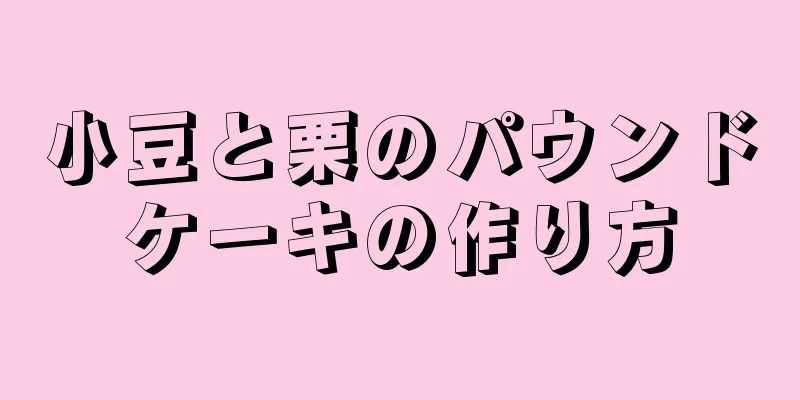 小豆と栗のパウンドケーキの作り方